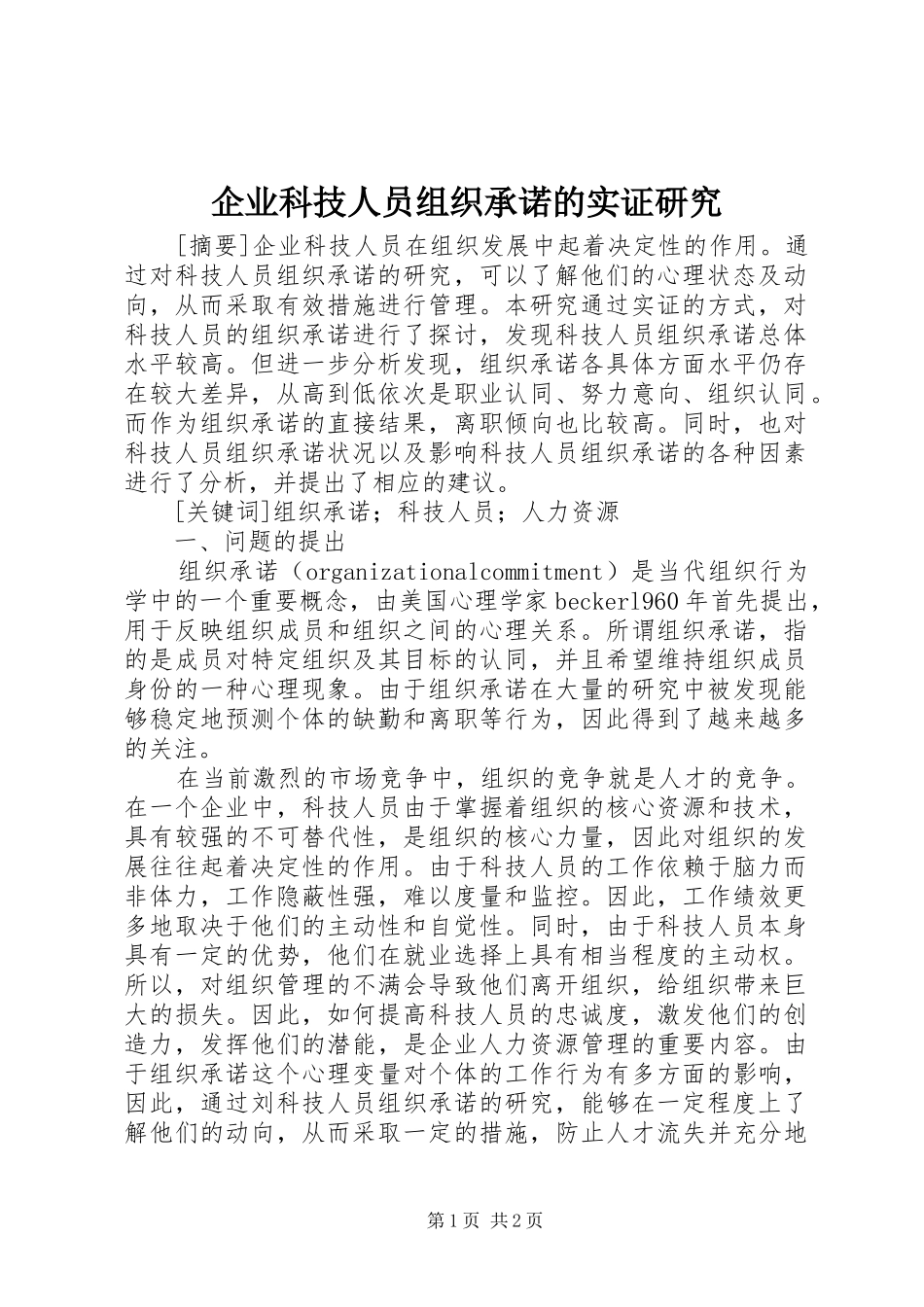 企业科技人员组织承诺的实证研究

[摘要]企业科技人员在组织发展中起着决定性的作用。通过对科技人员组织承诺的研究，可以了解他们的心理状态及动向，从而采取有效措施进行管理。本研究通过实证的方式，对科技人员的组织承诺进行了探讨，发现科技人员组织承诺总体水平较高。但进一步分析发现，组织承诺各具体方面水平仍存在较大差异，从高到低依次是职业认同、努力意向、组织认同。而作为组织承诺的直接结果，离职倾向也比较高。同时，也对科技人员组织承诺状况以及影响科技人员组织承诺的各种因素进行了分析，并提出了相应的建议。

[关键词]组织承诺；科技人员；人力资源

一、问题的提出

组织承诺（organizationalcommitment）是当代组织行为学中的一个重要概念，由美国心理学家becker1960年首先提出，用于反映组织成员和组织之间的心理关系。所谓组织承诺，指的是成员对特定组织及其目标的认同，并且希望维持组织成员身份的一种心理现象。由于组织承诺在大量的研究中被发现能够稳定地预测个体的缺勤和离职等行为，因此得到了越来越多的关注。

在当前激烈的市场竞争中，组织的竞争就是人才的竞争。在一个企业中，科技人员由于掌握着组织的核心资源和技术，具有较强的不可替代性，是组织的核心力量，因此对组织的发展往往起着决定性的作用。由于科技人员的工作依赖于脑力而非体力，工作隐蔽性强，难以度量和监控。因此，工作绩效更多地取决于他们的主动性和自觉性。同时，由于科技人员本身具有一定的优势，他们在就业选择上具有相当程度的主动权。所以，对组织管理的不满会导致他们离开组织，给组织带来巨大的损失。因此，如何提高科技人员的忠诚度，激发他们的创造力，发挥他们的潜能，是企业人力资源管理的重要内容。由于组织承诺这个心理变量对个体的工作行为有多方面的影响，因此，通过刘科技人员组织承诺的研究，能够在一定程度上了解他们的动向，从而采取一定的措施，防止人才流失并充分地

第1页 共2页